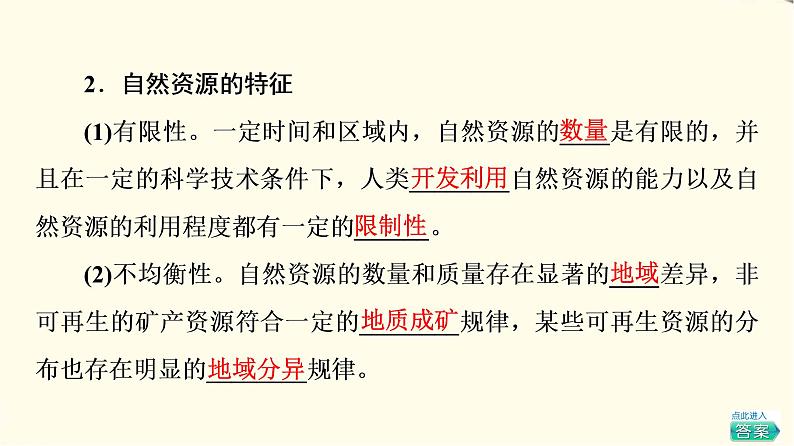 2．自然资源的特征

(1)有限性。一定时间和区域内，自然资源的数量是有限的，并且在一定的科学技术条件下，人类开发利用自然资源的能力以及自然资源的利用程度都有一定的限制性。

(2)不均衡性。自然资源的数量和质量存在显著的地域差异，非可再生的矿产资源符合一定的地质成矿规律，某些可再生资源的分布也存在明显的地域分异规律。

点此进入
答案